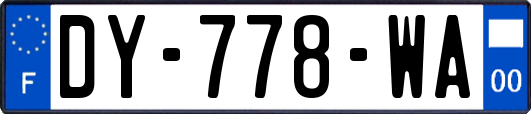 F
DY-778-WA
00